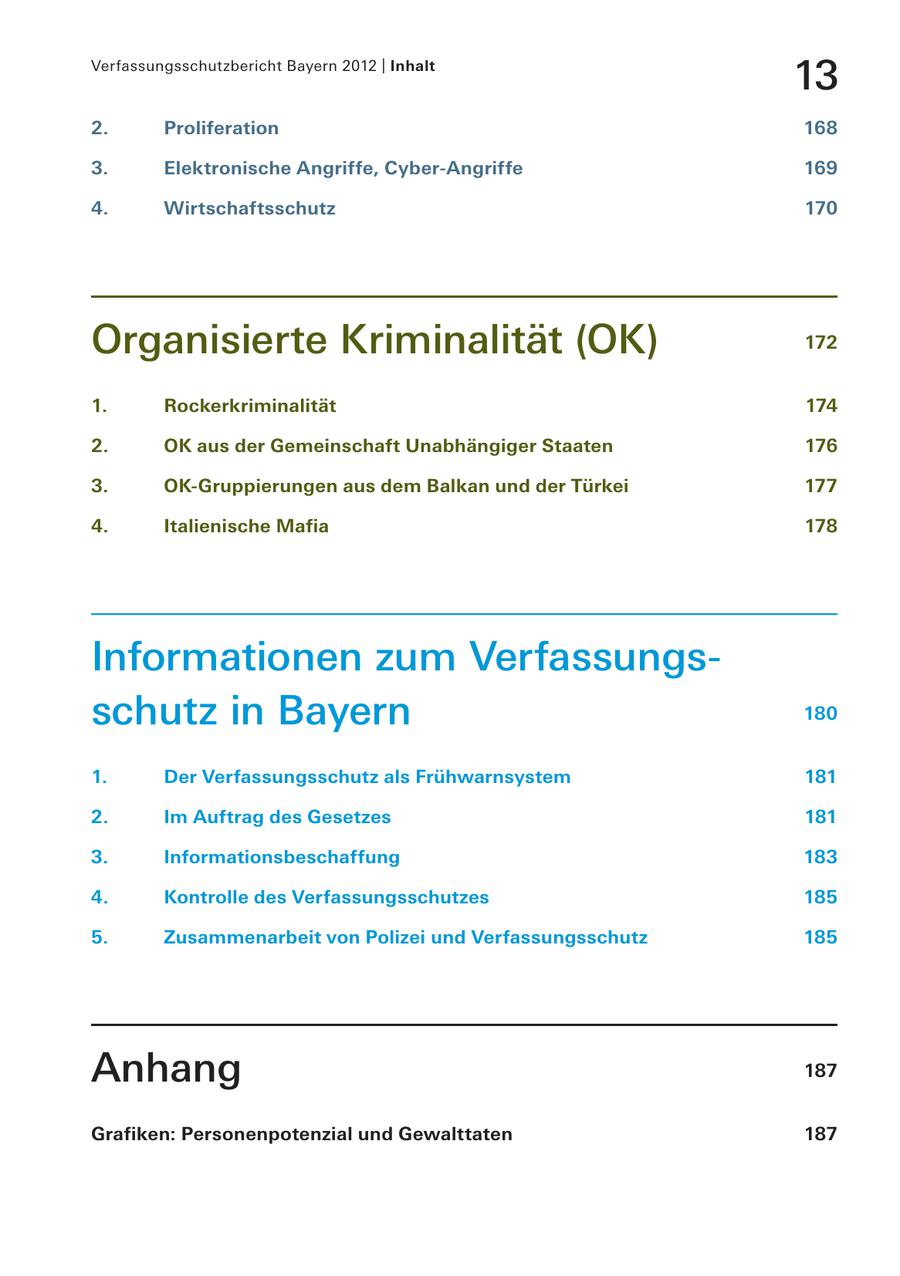 Verfassungsschutzbericht Bayern 2012 | Inhalt

13

2. Proliferation 168

3. Elektronische Angriffe, Cyber-Angriffe 169

4. Wirtschaftsschutz 170

Organisierte Kriminalität (OK) 172

1. Rockerkriminalität 174

2. OK aus der Gemeinschaft Unabhängiger Staaten 176

3. OK-Gruppierungen aus dem Balkan und der Türkei 177

4. Italienische Mafia 178

Informationen zum Verfassungsschutz in Bayern 180

1. Der Verfassungsschutz als Frühwarnsystem 181

2. Im Auftrag des Gesetzes 181

3. Informationsbeschaffung 183

4. Kontrolle des Verfassungsschutzes 185

5. Zusammenarbeit von Polizei und Verfassungsschutz 185

Anhang 187

Grafiken: Personenpotenzial und Gewalttaten 187